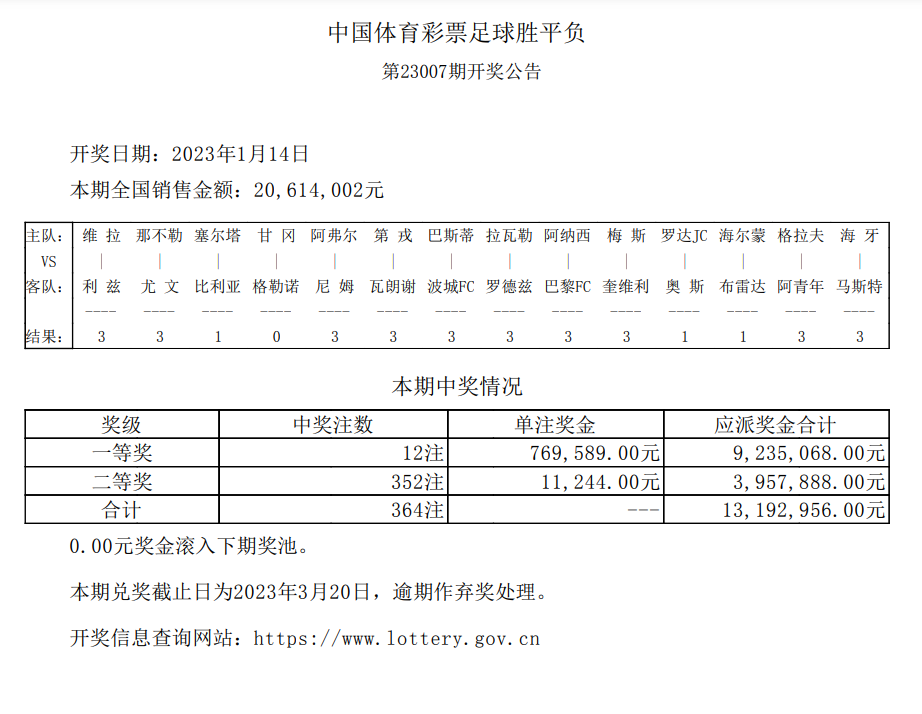 中国体育彩票足球胜平负

第23007期开奖公告

开奖日期：2023年1月14日

本期全国销售金额：20,614,002元

| 主队: | 维 拉 | 那不勒 | 塞尔塔 | 甘 冈 | 阿弗尔 | 第 戎 | 巴斯蒂 | 拉瓦勒 | 阿纳西 | 梅 斯 | 罗达JC | 海尔蒙 | 格拉夫 | 海 牙 |
|---|---|---|---|---|---|---|---|---|---|---|---|---|---|---|
| VS | \| | \| | \| | \| | \| | \| | \| | \| | \| | \| | \| | \| | \| | \| |
| 客队: | 利 兹 | 尤 文 | 比利亚 | 格勒诺 | 尼 姆 | 瓦朗谢 | 波城FC | 罗德兹 | 巴黎FC | 奎维利 | 奥 斯 | 布雷达 | 阿青年 | 马斯特 |
| | ---- | ---- | ---- | ---- | ---- | ---- | ---- | ---- | ---- | ---- | ---- | ---- | ---- | ---- |
| 结果: | 3 | 3 | 1 | 0 | 3 | 3 | 3 | 3 | 3 | 3 | 1 | 1 | 3 | 3 |

本期中奖情况

| 奖级 | 中奖注数 | 单注奖金 | 应派奖金合计 |
|---|---|---|---|
| 一等奖 | 12注 | 769,589.00元 | 9,235,068.00元 |
| 二等奖 | 352注 | 11,244.00元 | 3,957,888.00元 |
| 合计 | 364注 | --- | 13,192,956.00元 |

0.00元奖金滚入下期奖池。

本期兑奖截止日为2023年3月20日，逾期作弃奖处理。

开奖信息查询网站：https://www.lottery.gov.cn